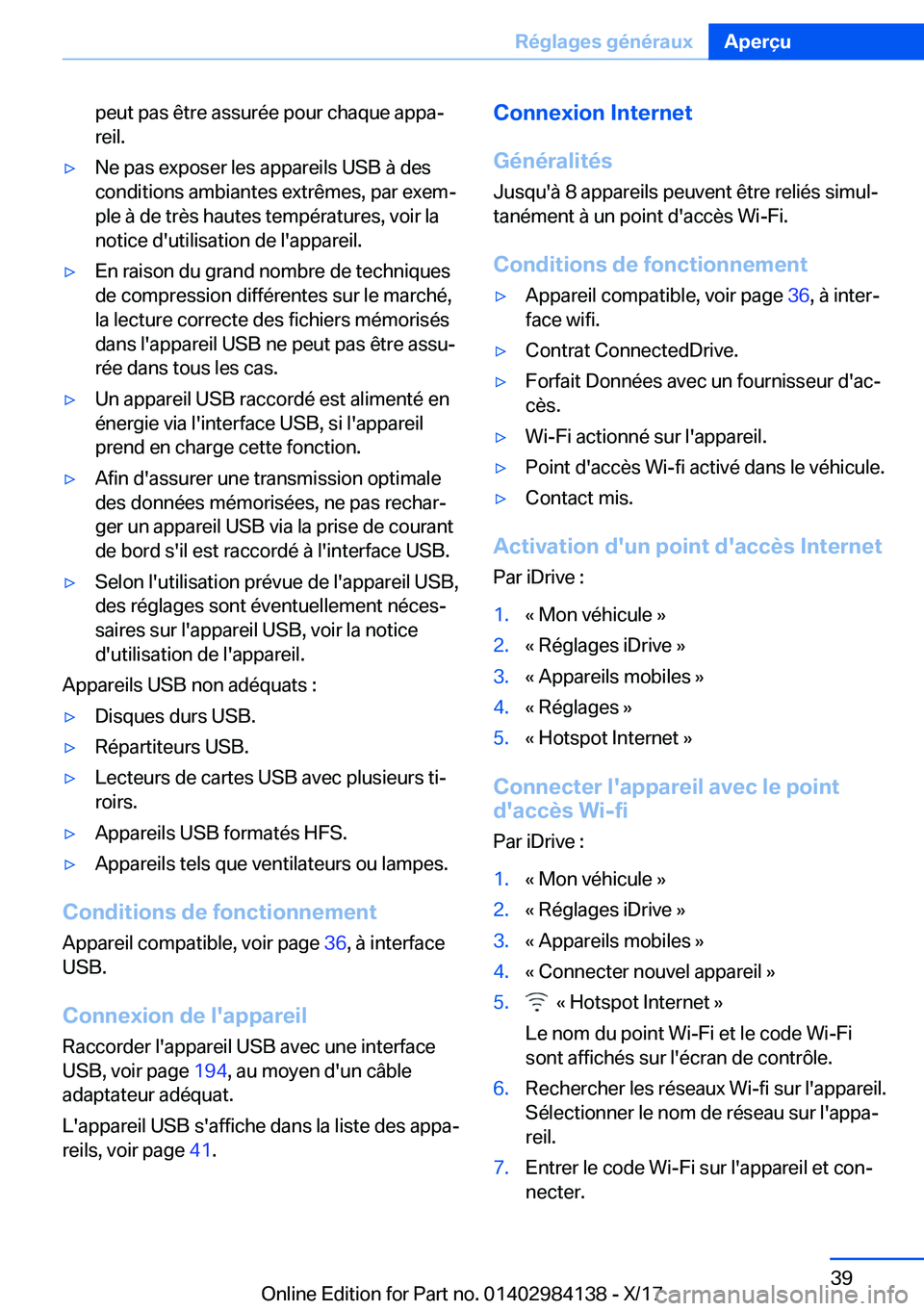 Réglages généraux Aperçu

peut pas être assurée pour chaque appareil.

▷ Ne pas exposer les appareils USB à des conditions ambiantes extrêmes, par exemple à de très hautes températures, voir la notice d'utilisation de l'appareil.

▷ En raison du grand nombre de techniques de compression différentes sur le marché, la lecture correcte des fichiers mémorisés dans l'appareil USB ne peut pas être assurée dans tous les cas.

▷ Un appareil USB raccordé est alimenté en énergie via l'interface USB, si l'appareil prend en charge cette fonction.

▷ Afin d'assurer une transmission optimale des données mémorisées, ne pas recharger un appareil USB via la prise de courant de bord s'il est raccordé à l'interface USB.

▷ Selon l'utilisation prévue de l'appareil USB, des réglages sont éventuellement nécessaires sur l'appareil USB, voir la notice d'utilisation de l'appareil.

Appareils USB non adéquats :

▷ Disques durs USB.

▷ Répartiteurs USB.

▷ Lecteurs de cartes USB avec plusieurs tiroirs.

▷ Appareils USB formatés HFS.

▷ Appareils tels que ventilateurs ou lampes.

Conditions de fonctionnement

Appareil compatible, voir page 36, à interface USB.

Connexion de l'appareil

Raccorder l'appareil USB avec une interface USB, voir page 194, au moyen d'un câble adaptateur adéquat.

L'appareil USB s'affiche dans la liste des appareils, voir page 41.

Connexion Internet

Généralités

Jusqu'à 8 appareils peuvent être reliés simultanément à un point d'accès Wi-Fi.

Conditions de fonctionnement

▷ Appareil compatible, voir page 36, à interface wifi.

▷ Contrat ConnectedDrive.

▷ Forfait Données avec un fournisseur d'accès.

▷ Wi-Fi actionné sur l'appareil.

▷ Point d'accès Wi-fi activé dans le véhicule.

▷ Contact mis.

Activation d'un point d'accès Internet

Par iDrive :

1. « Mon véhicule »
2. « Réglages iDrive »
3. « Appareils mobiles »
4. « Réglages »
5. « Hotspot Internet »

Connecter l'appareil avec le point d'accès Wi-fi

Par iDrive :

1. « Mon véhicule »
2. « Réglages iDrive »
3. « Appareils mobiles »
4. « Connecter nouvel appareil »
5. « Hotspot Internet »

Le nom du point Wi-Fi et le code Wi-Fi sont affichés sur l'écran de contrôle.

6. Rechercher les réseaux Wi-fi sur l'appareil. Sélectionner le nom de réseau sur l'appareil.
7. Entrer le code Wi-Fi sur l'appareil et connecter.

39

Online Edition for Part no. 01402984138 - X/17 carmanualsonline.info